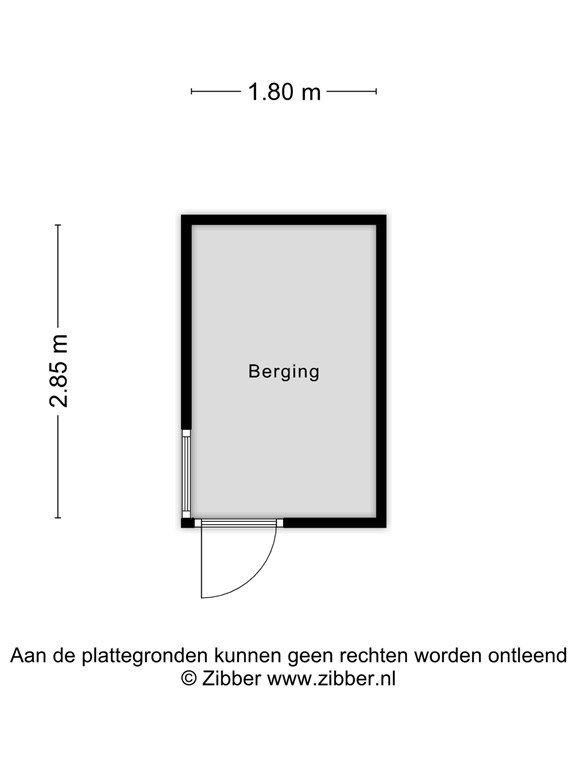 1.80 m

2.85 m

Berging

Aan de plattegronden kunnen geen rechten worden ontleend
© Zibber www.zibber.nl